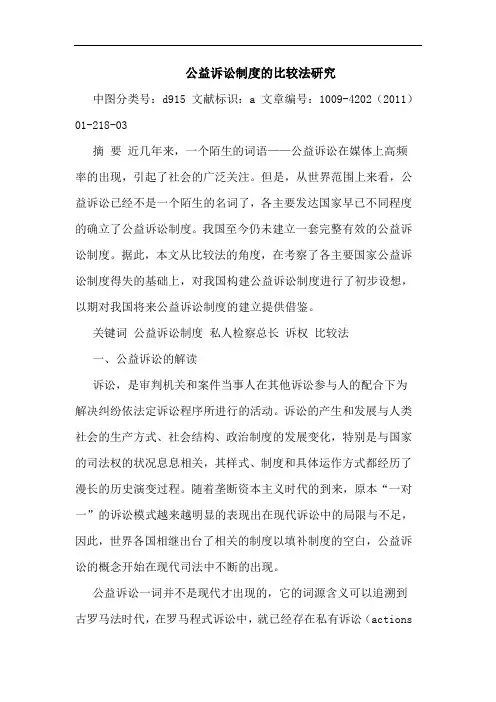 公益诉讼制度的比较法研究

中图分类号：d915 文献标识：a 文章编号：1009-4202（2011）01-218-03

摘 要 近几年来，一个陌生的词语——公益诉讼在媒体上高频率的出现，引起了社会的广泛关注。但是，从世界范围上来看，公益诉讼已经不是一个陌生的名词了，各主要发达国家早已不同程度的确立了公益诉讼制度。我国至今仍未建立一套完整有效的公益诉讼制度。据此，本文从比较法的角度，在考察了各主要国家公益诉讼制度得失的基础上，对我国构建公益诉讼制度进行了初步设想，以期对我国将来公益诉讼制度的建立提供借鉴。

关键词 公益诉讼制度 私人检察总长 诉权 比较法

一、公益诉讼的解读

诉讼，是审判机关和案件当事人在其他诉讼参与人的配合下为解决纠纷依法定诉讼程序所进行的活动。诉讼的产生和发展与人类社会的生产方式、社会结构、政治制度的发展变化，特别是与国家的司法权的状况息息相关，其样式、制度和具体运作方式都经历了漫长的历史演变过程。随着垄断资本主义时代的到来，原本“一对一”的诉讼模式越来越明显的表现出在现代诉讼中的局限与不足，因此，世界各国相继出台了相关的制度以填补制度的空白，公益诉讼的概念开始在现代司法中不断的出现。

公益诉讼一词并不是现代才出现的，它的词源含义可以追溯到古罗马法时代，在罗马程式诉讼中，就已经存在私有诉讼（actions